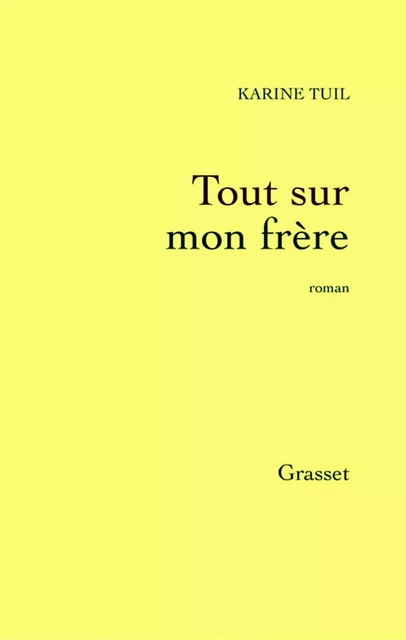 KARINE TUIL

Tout sur mon frère

roman

Grasset